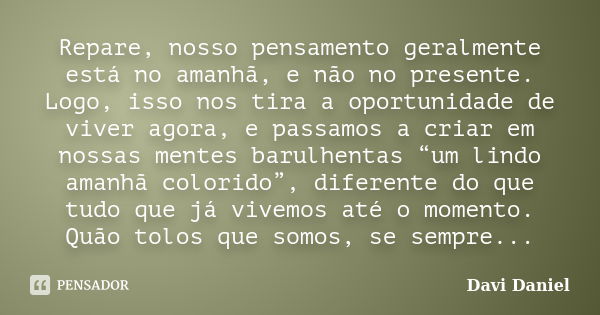 Repare, nosso pensamento geralmente está no amanhã, e não no presente. Logo, isso nos tira a oportunidade de viver agora, e passamos a criar em nossas mentes barulhentas “um lindo amanhã colorido”, diferente do que tudo que já vivemos até o momento. Quão tolos que somos, se sempre...

PENSADOR

Davi Daniel